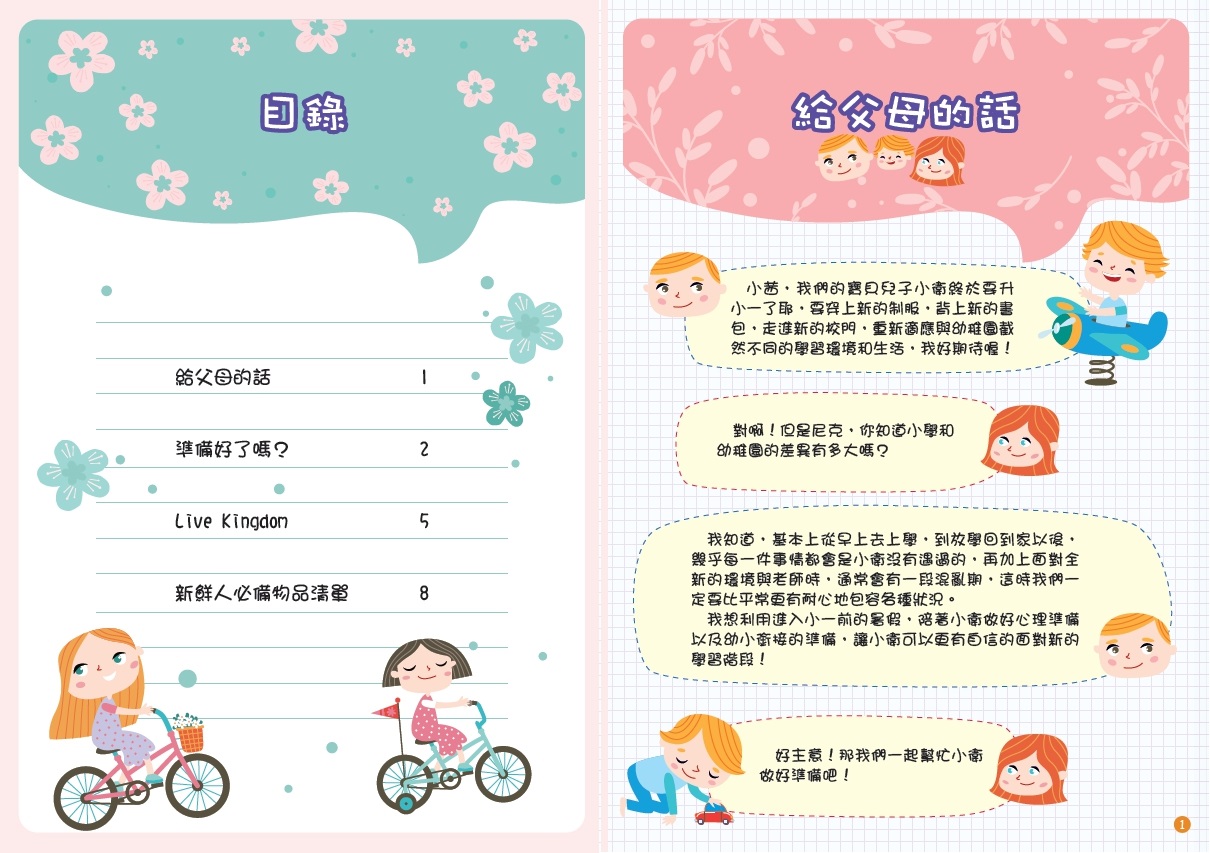 目錄

給父母的話 1

準備好了嗎？ 2

Live Kingdom 5

新鮮人必備物品清單 8

給父母的話

小茜，我們的寶貝兒子小衛終於要升小一了耶，要穿上新的制服，背上新的書包，走進新的校門，重新適應與幼稚園截然不同的學習環境和生活，我好期待喔！

對啊！但是尼克，你知道小學和幼稚園的差異有多大嗎？

我知道，基本上從早上去上學，到放學回到家以後，幾乎每一件事情都會是小衛沒有遇過的，再加上面對全新的環境與老師時，通常會有一段混亂期，這時我們一定要比平常更有耐心地包容各種狀況。

我想利用進入小一前的暑假，陪著小衛做好心理準備以及幼小銜接的準備，讓小衛可以更有自信的面對新的學習階段！

好主意！那我們一起幫忙小衛做好準備吧！

1